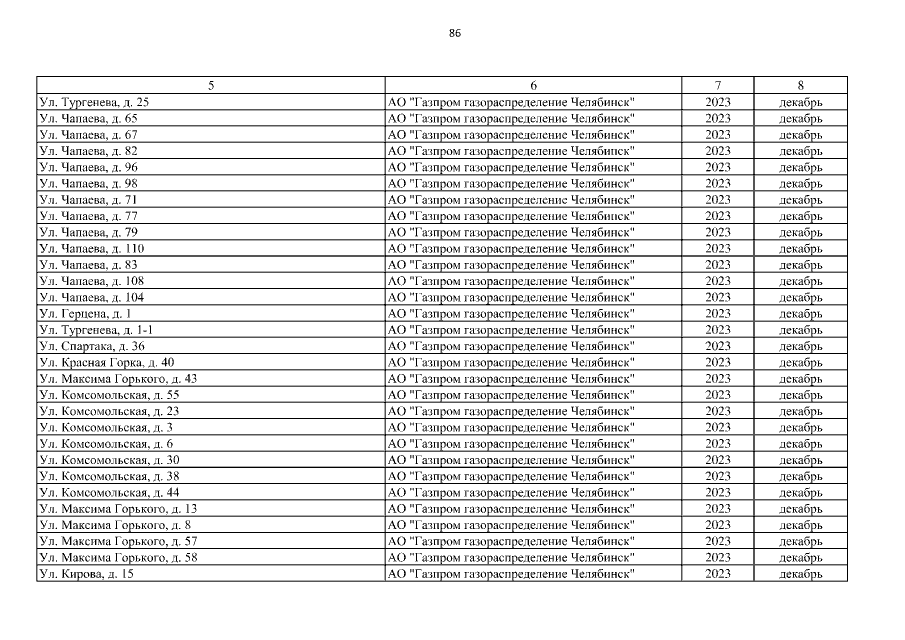 86

| 5 | 6 | 7 | 8 |
|---|---|---|---|
| Ул. Тургенева, д. 25 | АО "Газпром газораспределение Челябинск" | 2023 | декабрь |
| Ул. Чапаева, д. 65 | АО "Газпром газораспределение Челябинск" | 2023 | декабрь |
| Ул. Чапаева, д. 67 | АО "Газпром газораспределение Челябинск" | 2023 | декабрь |
| Ул. Чапаева, д. 82 | АО "Газпром газораспределение Челябинск" | 2023 | декабрь |
| Ул. Чапаева, д. 96 | АО "Газпром газораспределение Челябинск" | 2023 | декабрь |
| Ул. Чапаева, д. 98 | АО "Газпром газораспределение Челябинск" | 2023 | декабрь |
| Ул. Чапаева, д. 71 | АО "Газпром газораспределение Челябинск" | 2023 | декабрь |
| Ул. Чапаева, д. 77 | АО "Газпром газораспределение Челябинск" | 2023 | декабрь |
| Ул. Чапаева, д. 79 | АО "Газпром газораспределение Челябинск" | 2023 | декабрь |
| Ул. Чапаева, д. 110 | АО "Газпром газораспределение Челябинск" | 2023 | декабрь |
| Ул. Чапаева, д. 83 | АО "Газпром газораспределение Челябинск" | 2023 | декабрь |
| Ул. Чапаева, д. 108 | АО "Газпром газораспределение Челябинск" | 2023 | декабрь |
| Ул. Чапаева, д. 104 | АО "Газпром газораспределение Челябинск" | 2023 | декабрь |
| Ул. Герцена, д. 1 | АО "Газпром газораспределение Челябинск" | 2023 | декабрь |
| Ул. Тургенева, д. 1-1 | АО "Газпром газораспределение Челябинск" | 2023 | декабрь |
| Ул. Спартака, д. 36 | АО "Газпром газораспределение Челябинск" | 2023 | декабрь |
| Ул. Красная Горка, д. 40 | АО "Газпром газораспределение Челябинск" | 2023 | декабрь |
| Ул. Максима Горького, д. 43 | АО "Газпром газораспределение Челябинск" | 2023 | декабрь |
| Ул. Комсомольская, д. 55 | АО "Газпром газораспределение Челябинск" | 2023 | декабрь |
| Ул. Комсомольская, д. 23 | АО "Газпром газораспределение Челябинск" | 2023 | декабрь |
| Ул. Комсомольская, д. 3 | АО "Газпром газораспределение Челябинск" | 2023 | декабрь |
| Ул. Комсомольская, д. 6 | АО "Газпром газораспределение Челябинск" | 2023 | декабрь |
| Ул. Комсомольская, д. 30 | АО "Газпром газораспределение Челябинск" | 2023 | декабрь |
| Ул. Комсомольская, д. 38 | АО "Газпром газораспределение Челябинск" | 2023 | декабрь |
| Ул. Комсомольская, д. 44 | АО "Газпром газораспределение Челябинск" | 2023 | декабрь |
| Ул. Максима Горького, д. 13 | АО "Газпром газораспределение Челябинск" | 2023 | декабрь |
| Ул. Максима Горького, д. 8 | АО "Газпром газораспределение Челябинск" | 2023 | декабрь |
| Ул. Максима Горького, д. 57 | АО "Газпром газораспределение Челябинск" | 2023 | декабрь |
| Ул. Максима Горького, д. 58 | АО "Газпром газораспределение Челябинск" | 2023 | декабрь |
| Ул. Кирова, д. 15 | АО "Газпром газораспределение Челябинск" | 2023 | декабрь |